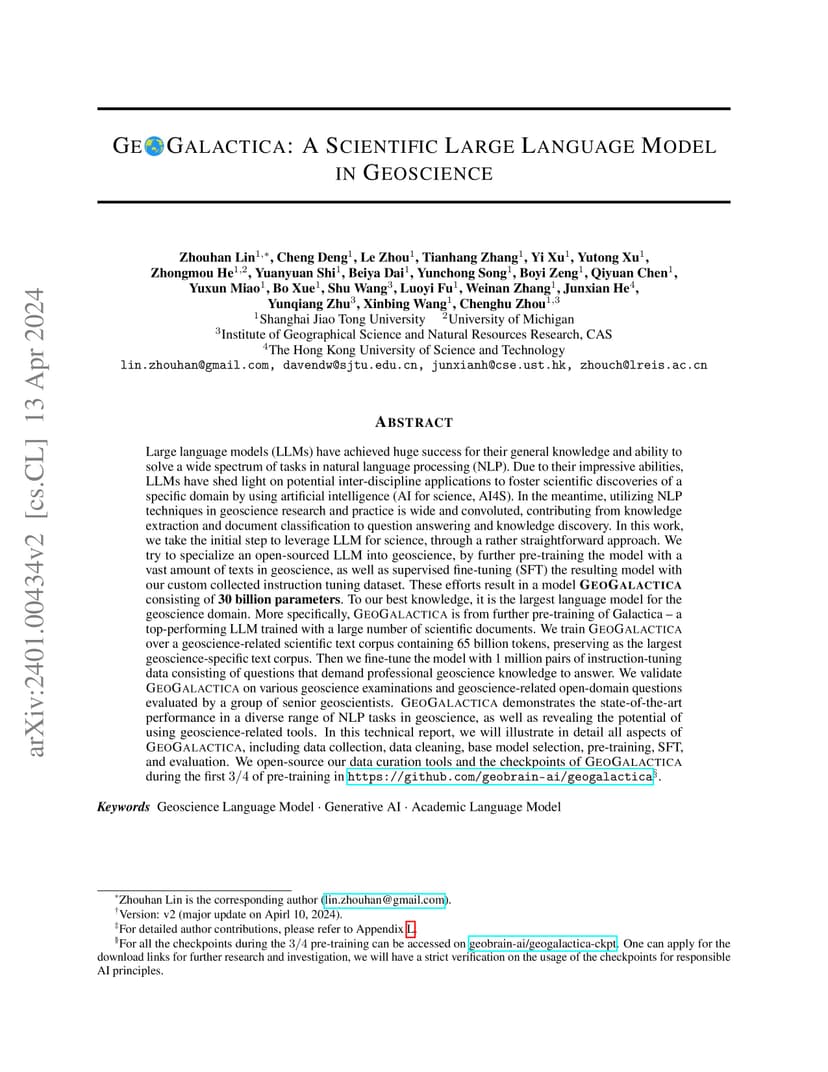 arXiv:2401.00434v2 [cs.CL] 13 Apr 2024

GEOGALACTICA: A SCIENTIFIC LARGE LANGUAGE MODEL IN GEOSCIENCE

Zhouhan Lin$^{1,*}$, Cheng Deng$^{1}$, Le Zhou$^{1}$, Tianhang Zhang$^{1}$, Yi Xu$^{1}$, Yutong Xu$^{1}$, Zhongmou He$^{1,2}$, Yuanyuan Shi$^{1}$, Beiya Dai$^{1}$, Yunchong Song$^{1}$, Boyi Zeng$^{1}$, Qiyuan Chen$^{1}$, Yuxun Miao$^{1}$, Bo Xue$^{1}$, Shu Wang$^{3}$, Luoyi Fu$^{1}$, Weinan Zhang$^{1}$, Junxian He$^{4}$, Yunqiang Zhu$^{3}$, Xinbing Wang$^{1}$, Chenghu Zhou$^{1,3}$
$^{1}$Shanghai Jiao Tong University $^{2}$University of Michigan
$^{3}$Institute of Geographical Science and Natural Resources Research, CAS
$^{4}$The Hong Kong University of Science and Technology
lin.zhouhan@gmail.com, davendw@sjtu.edu.cn, junxianh@cse.ust.hk, zhouch@lreis.ac.cn

ABSTRACT

Large language models (LLMs) have achieved huge success for their general knowledge and ability to solve a wide spectrum of tasks in natural language processing (NLP). Due to their impressive abilities, LLMs have shed light on potential inter-discipline applications to foster scientific discoveries of a specific domain by using artificial intelligence (AI for science, AI4S). In the meantime, utilizing NLP techniques in geoscience research and practice is wide and convoluted, contributing from knowledge extraction and document classification to question answering and knowledge discovery. In this work, we take the initial step to leverage LLM for science, through a rather straightforward approach. We try to specialize an open-sourced LLM into geoscience, by further pre-training the model with a vast amount of texts in geoscience, as well as supervised fine-tuning (SFT) the resulting model with our custom collected instruction tuning dataset. These efforts result in a model GEOGALACTICA consisting of 30 billion parameters. To our best knowledge, it is the largest language model for the geoscience domain. More specifically, GEOGALACTICA is from further pre-training of Galactica – a top-performing LLM trained with a large number of scientific documents. We train GEOGALACTICA over a geoscience-related scientific text corpus containing 65 billion tokens, preserving as the largest geoscience-specific text corpus. Then we fine-tune the model with 1 million pairs of instruction-tuning data consisting of questions that demand professional geoscience knowledge to answer. We validate GEOGALACTICA on various geoscience examinations and geoscience-related open-domain questions evaluated by a group of senior geoscientists. GEOGALACTICA demonstrates the state-of-the-art performance in a diverse range of NLP tasks in geoscience, as well as revealing the potential of using geoscience-related tools. In this technical report, we will illustrate in detail all aspects of GEOGALACTICA, including data collection, data cleaning, base model selection, pre-training, SFT, and evaluation. We open-source our data curation tools and the checkpoints of GEOGALACTICA during the first $3/4$ of pre-training in https://github.com/geobrain-ai/geogalactica$^{§}$.

Keywords Geoscience Language Model · Generative AI · Academic Language Model

$^{*}$Zhouhan Lin is the corresponding author (lin.zhouhan@gmail.com).
$^{†}$Version: v2 (major update on Apirl 10, 2024).
$^{‡}$For detailed author contributions, please refer to Appendix L.
$^{§}$For all the checkpoints during the $3/4$ pre-training can be accessed on geobrain-ai/geogalactica-ckpt. One can apply for the download links for further research and investigation, we will have a strict verification on the usage of the checkpoints for responsible AI principles.